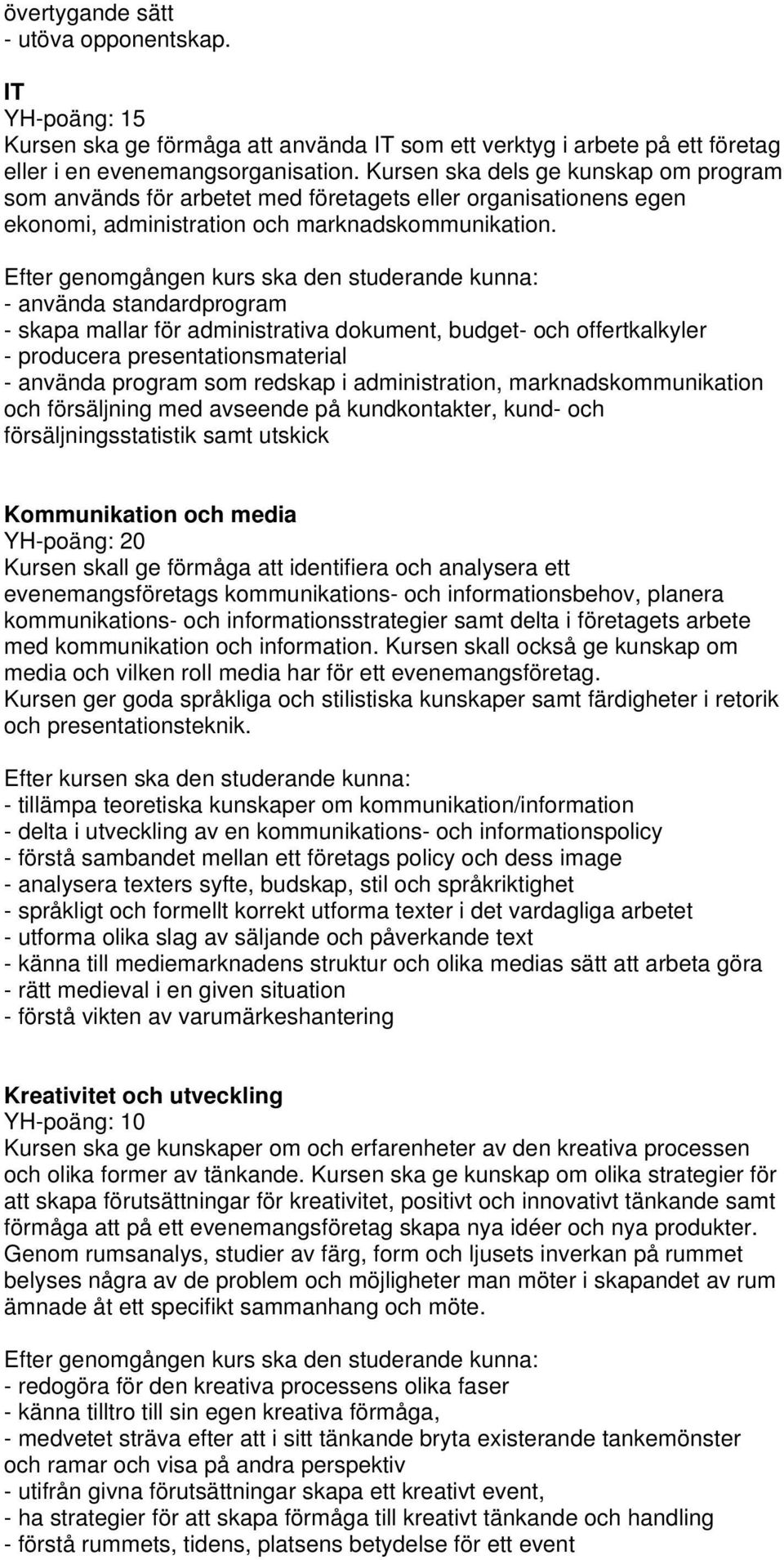 övertygande sätt
- utöva opponentskap.

IT
YH-poäng: 15
Kursen ska ge förmåga att använda IT som ett verktyg i arbete på ett företag eller i en evenemangsorganisation. Kursen ska dels ge kunskap om program som används för arbetet med företagets eller organisationens egen ekonomi, administration och marknadskommunikation.

Efter genomgången kurs ska den studerande kunna:
- använda standardprogram
- skapa mallar för administrativa dokument, budget- och offertkalkyler
- producera presentationsmaterial
- använda program som redskap i administration, marknadskommunikation och försäljning med avseende på kundkontakter, kund- och försäljningsstatistik samt utskick

Kommunikation och media
YH-poäng: 20
Kursen skall ge förmåga att identifiera och analysera ett evenemangsföretags kommunikations- och informationsbehov, planera kommunikations- och informationsstrategier samt delta i företagets arbete med kommunikation och information. Kursen skall också ge kunskap om media och vilken roll media har för ett evenemangsföretag. Kursen ger goda språkliga och stilistiska kunskaper samt färdigheter i retorik och presentationsteknik.

Efter kursen ska den studerande kunna:
- tillämpa teoretiska kunskaper om kommunikation/information
- delta i utveckling av en kommunikations- och informationspolicy
- förstå sambandet mellan ett företags policy och dess image
- analysera texters syfte, budskap, stil och språkriktighet
- språkligt och formellt korrekt utforma texter i det vardagliga arbetet
- utforma olika slag av säljande och påverkande text
- känna till mediemarknadens struktur och olika medias sätt att arbeta göra
- rätt medieval i en given situation
- förstå vikten av varumärkeshantering

Kreativitet och utveckling
YH-poäng: 10
Kursen ska ge kunskaper om och erfarenheter av den kreativa processen och olika former av tänkande. Kursen ska ge kunskap om olika strategier för att skapa förutsättningar för kreativitet, positivt och innovativt tänkande samt förmåga att på ett evenemangsföretag skapa nya idéer och nya produkter. Genom rumsanalys, studier av färg, form och ljusets inverkan på rummet belyses några av de problem och möjligheter man möter i skapandet av rum ämnade åt ett specifikt sammanhang och möte.

Efter genomgången kurs ska den studerande kunna:
- redogöra för den kreativa processens olika faser
- känna tilltro till sin egen kreativa förmåga,
- medvetet sträva efter att i sitt tänkande bryta existerande tankemönster och ramar och visa på andra perspektiv
- utifrån givna förutsättningar skapa ett kreativt event,
- ha strategier för att skapa förmåga till kreativt tänkande och handling
- förstå rummets, tidens, platsens betydelse för ett event